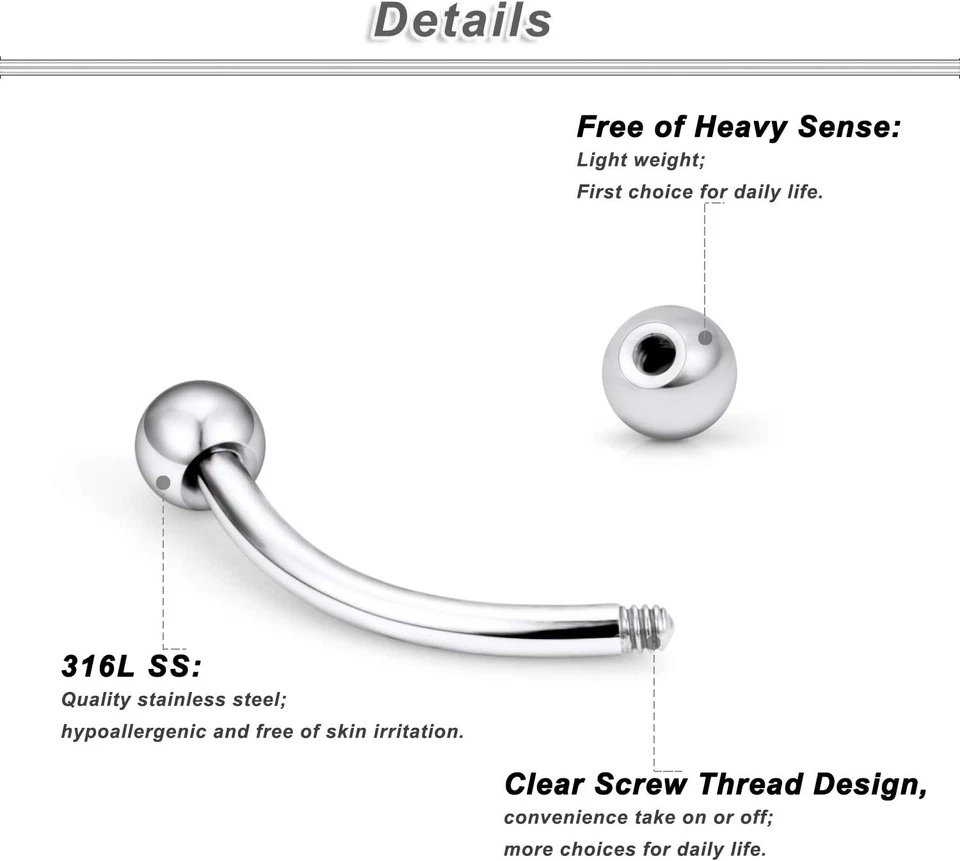 Details

Free of Heavy Sense:
Light weight;
First choice for daily life.

316L SS:
Quality stainless steel;
hypoallergenic and free of skin irritation.

Clear Screw Thread Design,
convenience take on or off;
more choices for daily life.